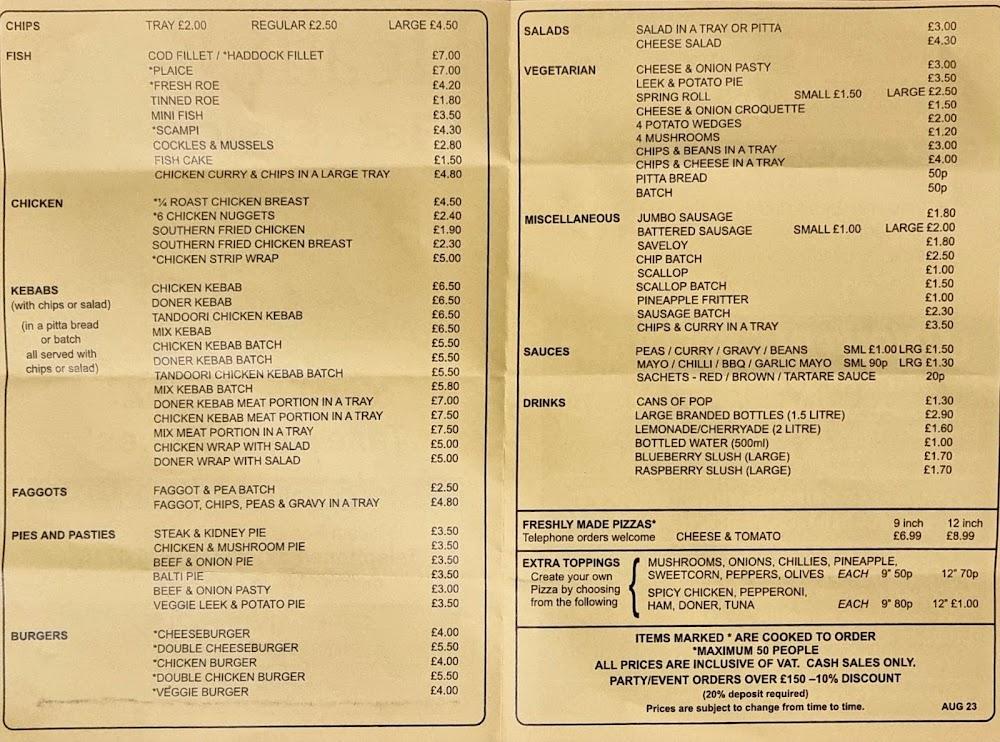 CHIPS TRAY £2.00 REGULAR £2.50 LARGE £4.50

FISH
COD FILLET / *HADDOCK FILLET £7.00
*PLAICE £7.00
*FRESH ROE £4.20
TINNED ROE £1.80
MINI FISH £3.50
*SCAMPI £4.30
COCKLES & MUSSELS £2.80
FISH CAKE £1.50
CHICKEN CURRY & CHIPS IN A LARGE TRAY £4.80

CHICKEN
*¼ ROAST CHICKEN BREAST £4.50
*6 CHICKEN NUGGETS £2.40
SOUTHERN FRIED CHICKEN £1.90
SOUTHERN FRIED CHICKEN BREAST £2.30
*CHICKEN STRIP WRAP £5.00

KEBABS
(with chips or salad)
(in a pitta bread or batch all served with chips or salad)
CHICKEN KEBAB £6.50
DONER KEBAB £6.50
TANDOORI CHICKEN KEBAB £6.50
MIX KEBAB £6.50
CHICKEN KEBAB BATCH £5.50
DONER KEBAB BATCH £5.50
TANDOORI CHICKEN KEBAB BATCH £5.50
MIX KEBAB BATCH £5.80
DONER KEBAB MEAT PORTION IN A TRAY £7.00
CHICKEN KEBAB MEAT PORTION IN A TRAY £7.50
MIX MEAT PORTION IN A TRAY £7.50
CHICKEN WRAP WITH SALAD £5.00
DONER WRAP WITH SALAD £5.00

FAGGOTS
FAGGOT & PEA BATCH £2.50
FAGGOT, CHIPS, PEAS & GRAVY IN A TRAY £4.80

PIES AND PASTIES
STEAK & KIDNEY PIE £3.50
CHICKEN & MUSHROOM PIE £3.50
BEEF & ONION PIE £3.50
BALTI PIE £3.50
BEEF & ONION PASTY £3.00
VEGGIE LEEK & POTATO PIE £3.50

BURGERS
*CHEESEBURGER £4.00
*DOUBLE CHEESEBURGER £5.50
*CHICKEN BURGER £4.00
*DOUBLE CHICKEN BURGER £5.50
*VEGGIE BURGER £4.00

SALADS
SALAD IN A TRAY OR PITTA £3.00
CHEESE SALAD £4.30

VEGETARIAN
CHEESE & ONION PASTY £3.00
LEEK & POTATO PIE £3.50
SPRING ROLL SMALL £1.50 LARGE £2.50
CHEESE & ONION CROQUETTE £1.50
4 POTATO WEDGES £2.00
4 MUSHROOMS £1.20
CHIPS & BEANS IN A TRAY £3.00
CHIPS & CHEESE IN A TRAY £4.00
PITTA BREAD 50p
BATCH 50p

MISCELLANEOUS
JUMBO SAUSAGE £1.80
BATTERED SAUSAGE SMALL £1.00 LARGE £2.00
SAVELOY £1.80
CHIP BATCH £2.50
SCALLOP £1.00
SCALLOP BATCH £1.50
PINEAPPLE FRITTER £1.00
SAUSAGE BATCH £2.30
CHIPS & CURRY IN A TRAY £3.50

SAUCES
PEAS / CURRY / GRAVY / BEANS SML £1.00 LRG £1.50
MAYO / CHILLI / BBQ / GARLIC MAYO SML 90p LRG £1.30
SACHETS - RED / BROWN / TARTARE SAUCE 20p

DRINKS
CANS OF POP £1.30
LARGE BRANDED BOTTLES (1.5 LITRE) £2.90
LEMONADE/CHERRYADE (2 LITRE) £1.60
BOTTLED WATER (500ml) £1.00
BLUEBERRY SLUSH (LARGE) £1.70
RASPBERRY SLUSH (LARGE) £1.70

FRESHLY MADE PIZZAS* 9 inch 12 inch
Telephone orders welcome CHEESE & TOMATO £6.99 £8.99

EXTRA TOPPINGS
Create your own Pizza by choosing from the following
MUSHROOMS, ONIONS, CHILLIES, PINEAPPLE, SWEETCORN, PEPPERS, OLIVES EACH 9" 50p 12" 70p
SPICY CHICKEN, PEPPERONI, HAM, DONER, TUNA EACH 9" 80p 12" £1.00

ITEMS MARKED * ARE COOKED TO ORDER
*MAXIMUM 50 PEOPLE
ALL PRICES ARE INCLUSIVE OF VAT. CASH SALES ONLY.
PARTY/EVENT ORDERS OVER £150 –10% DISCOUNT
(20% deposit required)
Prices are subject to change from time to time. AUG 23